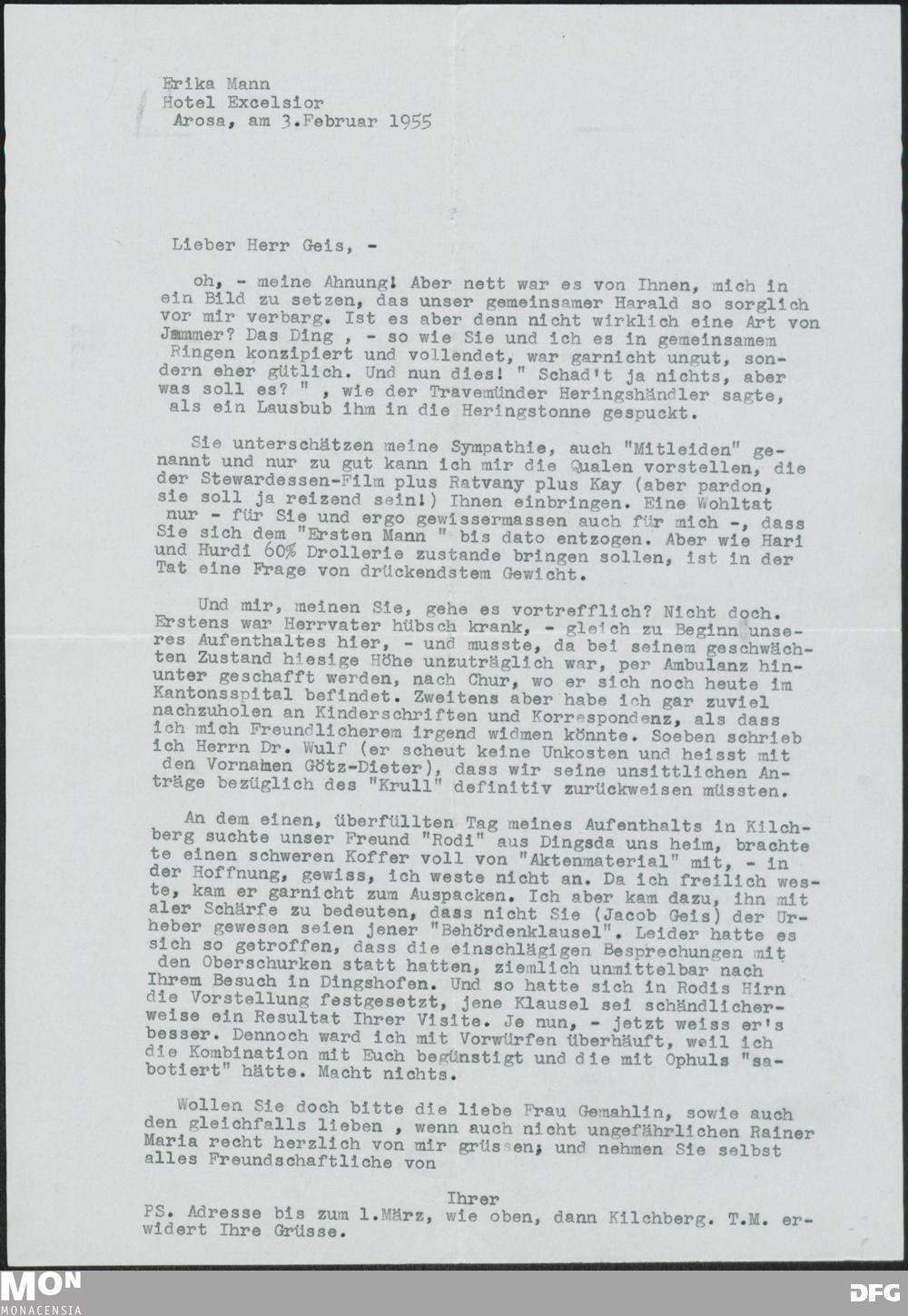 Erika Mann
Hotel Excelsior
Arosa, am 3.Februar 1955

Lieber Herr Geis, -

oh, - meine Ahnung! Aber nett war es von Ihnen, mich in ein Bild zu setzen, das unser gemeinsamer Harald so sorglich vor mir verbarg. Ist es aber denn nicht wirklich eine Art von Jammer? Das Ding , - so wie Sie und ich es in gemeinsamem Ringen konzipiert und vollendet, war garnicht ungut, sondern eher gütlich. Und nun dies! " Schad't ja nichts, aber was soll es? " , wie der Travemünder Heringshändler sagte, als ein Lausbub ihm in die Heringstonne gespuckt.

Sie unterschätzen meine Sympathie, auch "Mitleiden" genannt und nur zu gut kann ich mir die Qualen vorstellen, die der Stewardessen-Film plus Ratvany plus Kay (aber pardon, sie soll ja reizend sein!) Ihnen einbringen. Eine Wohltat nur - für Sie und ergo gewissermassen auch für mich -, dass Sie sich dem "Ersten Mann " bis dato entzogen. Aber wie Hari und Hurdi 60% Drollerie zustande bringen sollen, ist in der Tat eine Frage von drückendstem Gewicht.

Und mir, meinen Sie, gehe es vortrefflich? Nicht doch. Erstens war Herrvater hübsch krank, - gleich zu Beginn unseres Aufenthaltes hier, - und musste, da bei seinem geschwächten Zustand hiesige Höhe unzuträglich war, per Ambulanz hinunter geschafft werden, nach Chur, wo er sich noch heute im Kantonsspital befindet. Zweitens aber habe ich gar zuviel nachzuholen an Kinderschriften und Korrespondenz, als dass ich mich Freundlicherem irgend widmen könnte. Soeben schrieb ich Herrn Dr. Wulf (er scheut keine Unkosten und heisst mit den Vornamen Götz-Dieter), dass wir seine unsittlichen Anträge bezüglich des "Krull" definitiv zurückweisen müssten.

An dem einen, überfüllten Tag meines Aufenthalts in Kilchberg suchte unser Freund "Rodi" aus Dingsda uns heim, brachte einen schweren Koffer voll von "Aktenmaterial" mit, - in der Hoffnung, gewiss, ich weste nicht an. Da ich freilich weste, kam er garnicht zum Auspacken. Ich aber kam dazu, ihn mit aler Schärfe zu bedeuten, dass nicht Sie (Jacob Geis) der Urheber gewesen seien jener "Behördenklausel". Leider hatte es sich so getroffen, dass die einschlägigen Besprechungen mit den Oberschurken statt hatten, ziemlich unmittelbar nach Ihrem Besuch in Dingshofen. Und so hatte sich in Rodis Hirn die Vorstellung festgesetzt, jene Klausel sei schändlicherweise ein Resultat Ihrer Visite. Je nun, - jetzt weiss er's besser. Dennoch ward ich mit Vorwürfen überhäuft, weil ich die Kombination mit Euch begünstigt und die mit Ophuls "sabotiert" hätte. Macht nichts.

Wollen Sie doch bitte die liebe Frau Gemahlin, sowie auch den gleichfalls lieben , wenn auch nicht ungefährlichen Rainer Maria recht herzlich von mir grüssen; und nehmen Sie selbst alles Freundschaftliche von

Ihrer

PS. Adresse bis zum 1.März, wie oben, dann Kilchberg. T.M. erwidert Ihre Grüsse.

MON
MONACENSIA
DFG